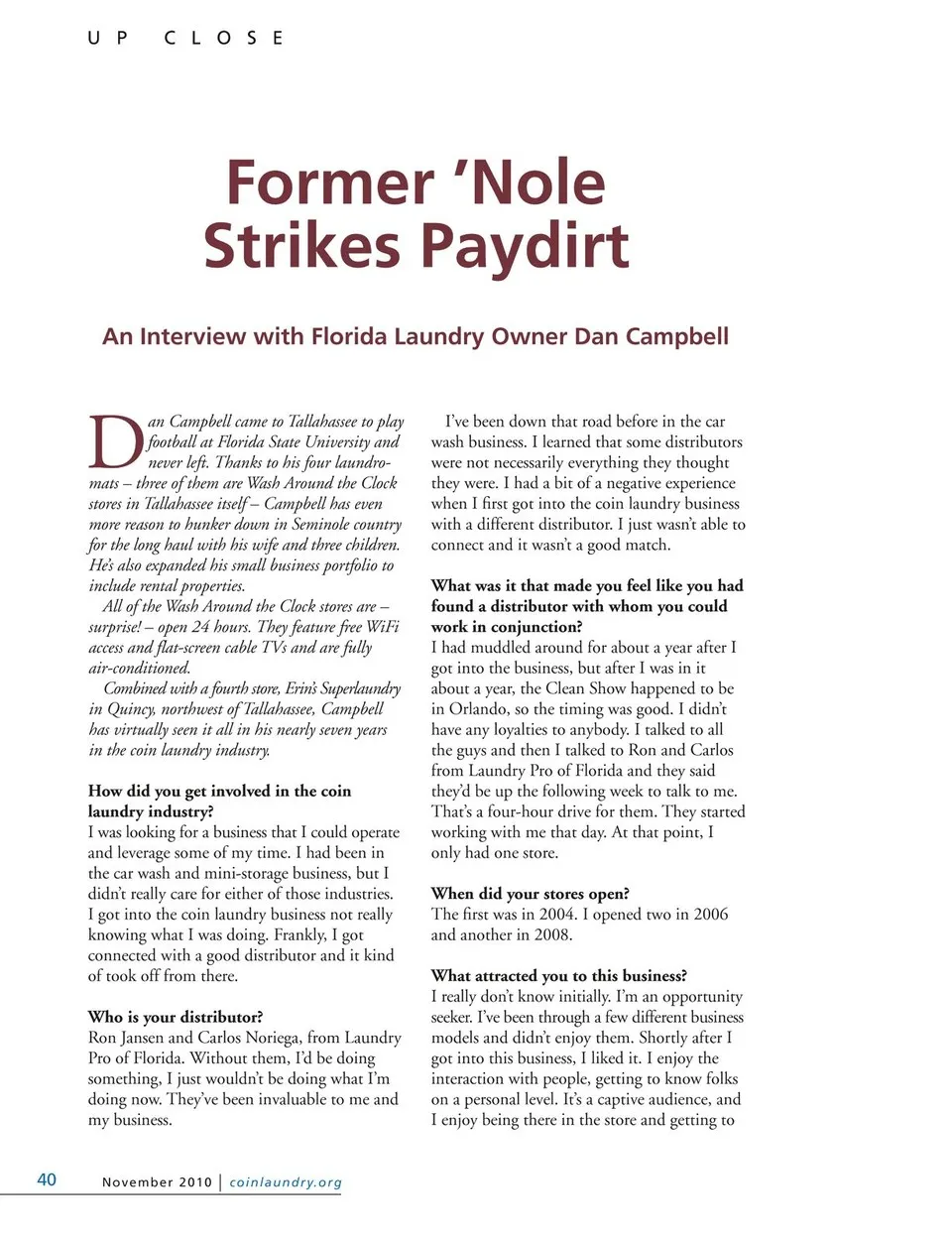 UP CLOSE

Former 'Nole Strikes Paydirt

An Interview with Florida Laundry Owner Dan Campbell

Dan Campbell came to Tallahassee to play football at Florida State University and never left. Thanks to his four laundromats – three of them are Wash Around the Clock stores in Tallahassee itself – Campbell has even more reason to hunker down in Seminole country for the long haul with his wife and three children. He's also expanded his small business portfolio to include rental properties.

All of the Wash Around the Clock stores are – surprise! – open 24 hours. They feature free WiFi access and flat-screen cable TVs and are fully air-conditioned.

Combined with a fourth store, Erin's Superlaundry in Quincy, northwest of Tallahassee, Campbell has virtually seen it all in his nearly seven years in the coin laundry industry.

How did you get involved in the coin laundry industry?
I was looking for a business that I could operate and leverage some of my time. I had been in the car wash and mini-storage business, but I didn't really care for either of those industries. I got into the coin laundry business not really knowing what I was doing. Frankly, I got connected with a good distributor and it kind of took off from there.

Who is your distributor?
Ron Jansen and Carlos Noriega, from Laundry Pro of Florida. Without them, I'd be doing something, I just wouldn't be doing what I'm doing now. They've been invaluable to me and my business.

I've been down that road before in the car wash business. I learned that some distributors were not necessarily everything they thought they were. I had a bit of a negative experience when I first got into the coin laundry business with a different distributor. I just wasn't able to connect and it wasn't a good match.

What was it that made you feel like you had found a distributor with whom you could work in conjunction?
I had muddled around for about a year after I got into the business, but after I was in it about a year, the Clean Show happened to be in Orlando, so the timing was good. I didn't have any loyalties to anybody. I talked to all the guys and then I talked to Ron and Carlos from Laundry Pro of Florida and they said they'd be up the following week to talk to me. That's a four-hour drive for them. They started working with me that day. At that point, I only had one store.

When did your stores open?
The first was in 2004. I opened two in 2006 and another in 2008.

What attracted you to this business?
I really don't know initially. I'm an opportunity seeker. I've been through a few different business models and didn't enjoy them. Shortly after I got into this business, I liked it. I enjoy the interaction with people, getting to know folks on a personal level. It's a captive audience, and I enjoy being there in the store and getting to

40 November 2010 | coinlaundry.org